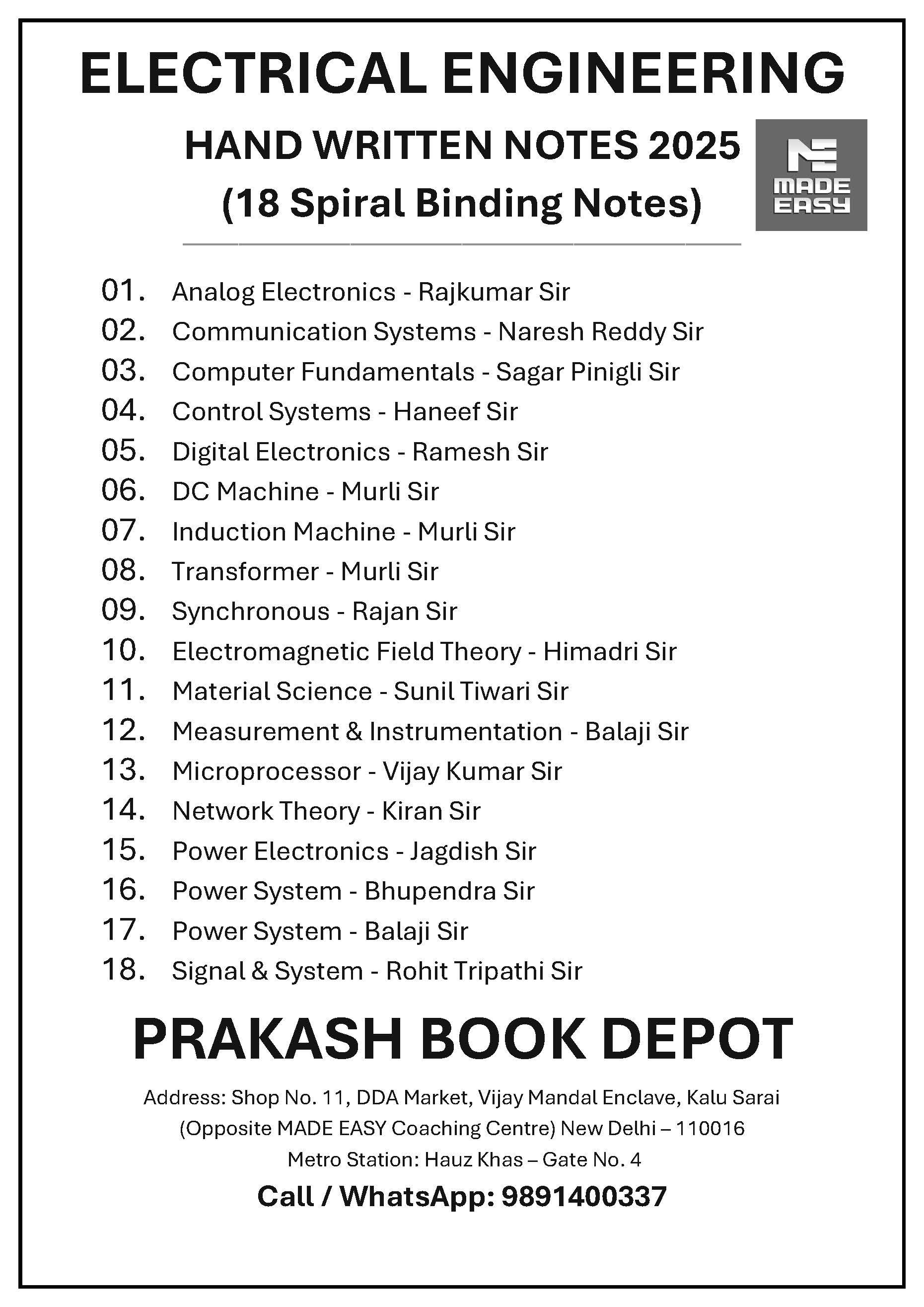 ELECTRICAL ENGINEERING

HAND WRITTEN NOTES 2025
(18 Spiral Binding Notes)

MADE EASY

01. Analog Electronics - Rajkumar Sir
02. Communication Systems - Naresh Reddy Sir
03. Computer Fundamentals - Sagar Pinigli Sir
04. Control Systems - Haneef Sir
05. Digital Electronics - Ramesh Sir
06. DC Machine - Murli Sir
07. Induction Machine - Murli Sir
08. Transformer - Murli Sir
09. Synchronous - Rajan Sir
10. Electromagnetic Field Theory - Himadri Sir
11. Material Science - Sunil Tiwari Sir
12. Measurement & Instrumentation - Balaji Sir
13. Microprocessor - Vijay Kumar Sir
14. Network Theory - Kiran Sir
15. Power Electronics - Jagdish Sir
16. Power System - Bhupendra Sir
17. Power System - Balaji Sir
18. Signal & System - Rohit Tripathi Sir

PRAKASH BOOK DEPOT

Address: Shop No. 11, DDA Market, Vijay Mandal Enclave, Kalu Sarai
(Opposite MADE EASY Coaching Centre) New Delhi – 110016
Metro Station: Hauz Khas – Gate No. 4

Call / WhatsApp: 9891400337